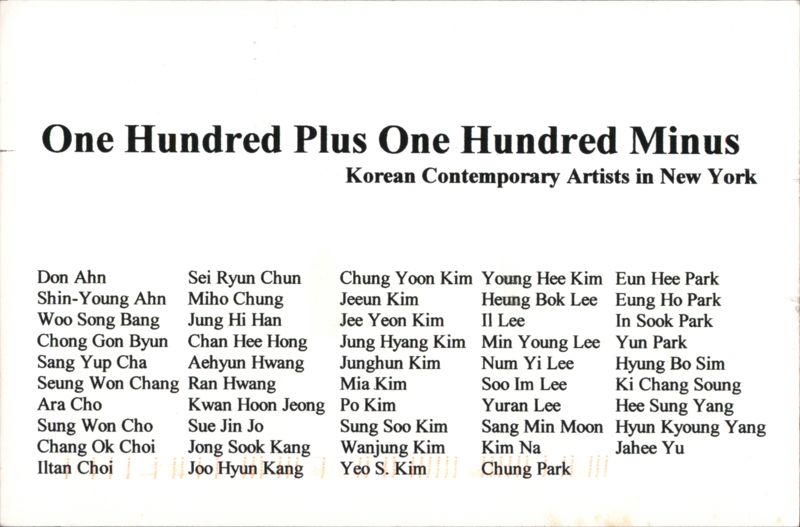 One Hundred Plus One Hundred Minus

Korean Contemporary Artists in New York

Don Ahn
Shin-Young Ahn
Woo Song Bang
Chong Gon Byun
Sang Yup Cha
Seung Won Chang
Ara Cho
Sung Won Cho
Chang Ok Choi
Iltan Choi

Sei Ryun Chun
Miho Chung
Jung Hi Han
Chan Hee Hong
Aehyun Hwang
Ran Hwang
Kwan Hoon Jeong
Sue Jin Jo
Jong Sook Kang
Joo Hyun Kang

Chung Yoon Kim
Jeeun Kim
Jee Yeon Kim
Jung Hyang Kim
Junghun Kim
Mia Kim
Po Kim
Sung Soo Kim
Wanjung Kim
Yeo S. Kim

Young Hee Kim
Heung Bok Lee
Il Lee
Min Young Lee
Num Yi Lee
Soo Im Lee
Yuran Lee
Sang Min Moon
Kim Na
Chung Park

Eun Hee Park
Eung Ho Park
In Sook Park
Yun Park
Hyung Bo Sim
Ki Chang Soung
Hee Sung Yang
Hyun Kyoung Yang
Jahee Yu